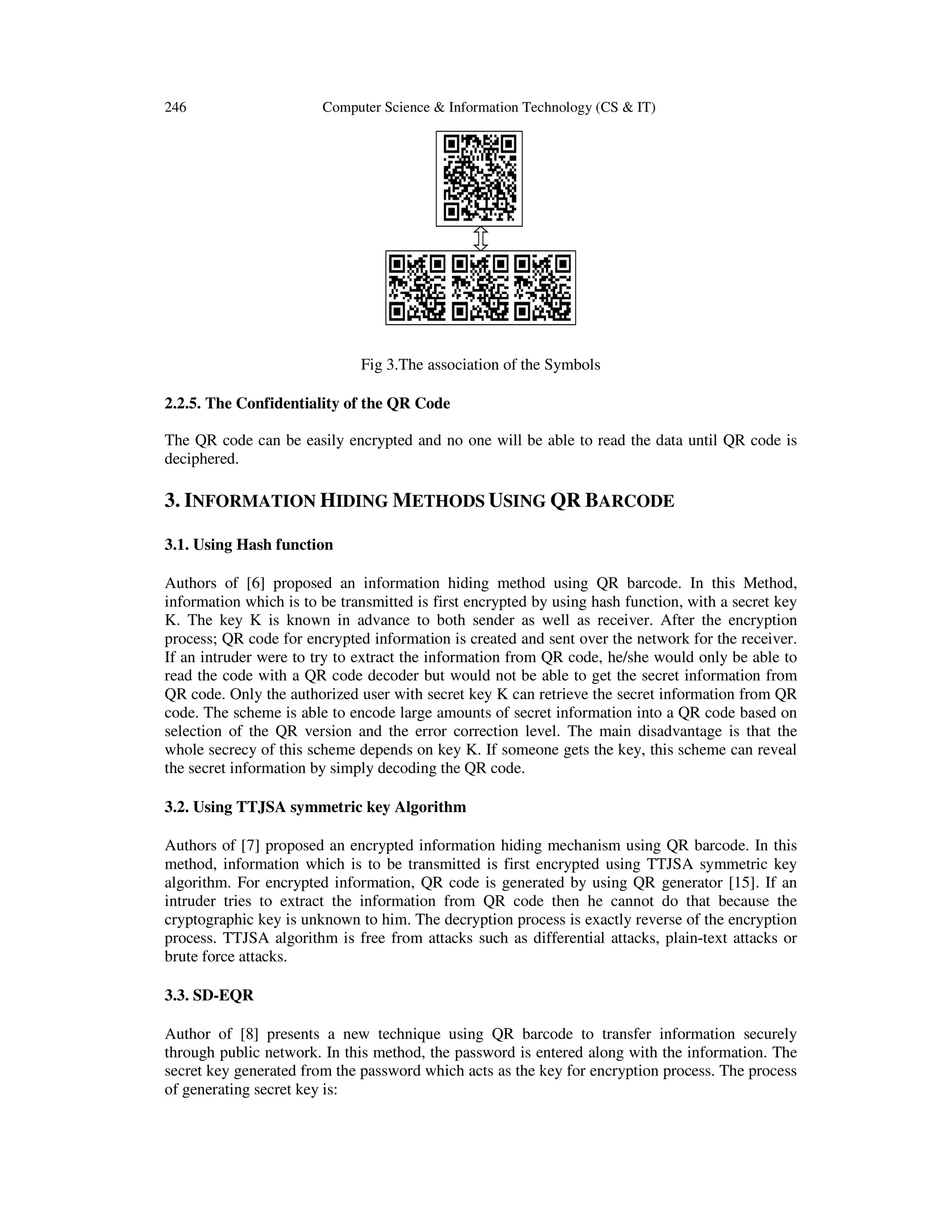 246 Computer Science & Information Technology (CS & IT)

Fig 3.The association of the Symbols

2.2.5. The Confidentiality of the QR Code

The QR code can be easily encrypted and no one will be able to read the data until QR code is deciphered.

3. INFORMATION HIDING METHODS USING QR BARCODE

3.1. Using Hash function

Authors of [6] proposed an information hiding method using QR barcode. In this Method, information which is to be transmitted is first encrypted by using hash function, with a secret key K. The key K is known in advance to both sender as well as receiver. After the encryption process; QR code for encrypted information is created and sent over the network for the receiver. If an intruder were to try to extract the information from QR code, he/she would only be able to read the code with a QR code decoder but would not be able to get the secret information from QR code. Only the authorized user with secret key K can retrieve the secret information from QR code. The scheme is able to encode large amounts of secret information into a QR code based on selection of the QR version and the error correction level. The main disadvantage is that the whole secrecy of this scheme depends on key K. If someone gets the key, this scheme can reveal the secret information by simply decoding the QR code.

3.2. Using TTJSA symmetric key Algorithm

Authors of [7] proposed an encrypted information hiding mechanism using QR barcode. In this method, information which is to be transmitted is first encrypted using TTJSA symmetric key algorithm. For encrypted information, QR code is generated by using QR generator [15]. If an intruder tries to extract the information from QR code then he cannot do that because the cryptographic key is unknown to him. The decryption process is exactly reverse of the encryption process. TTJSA algorithm is free from attacks such as differential attacks, plain-text attacks or brute force attacks.

3.3. SD-EQR

Author of [8] presents a new technique using QR barcode to transfer information securely through public network. In this method, the password is entered along with the information. The secret key generated from the password which acts as the key for encryption process. The process of generating secret key is: